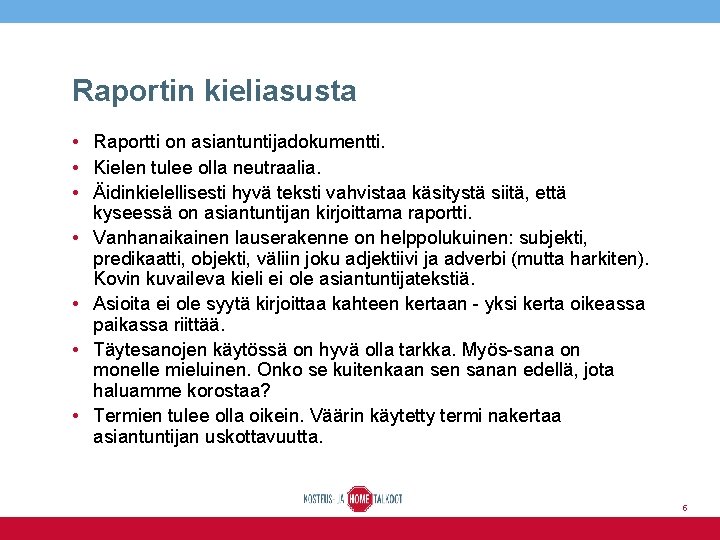 Raportin kieliasusta

• Raportti on asiantuntijadokumentti.
• Kielen tulee olla neutraalia.
• Äidinkielellisesti hyvä teksti vahvistaa käsitystä siitä, että kyseessä on asiantuntijan kirjoittama raportti.
• Vanhanaikainen lauserakenne on helppolukuinen: subjekti, predikaatti, objekti, väliin joku adjektiivi ja adverbi (mutta harkiten). Kovin kuvaileva kieli ei ole asiantuntijatekstiä.
• Asioita ei ole syytä kirjoittaa kahteen kertaan - yksi kerta oikeassa paikassa riittää.
• Täytesanojen käytössä on hyvä olla tarkka. Myös-sana on monelle mieluinen. Onko se kuitenkaan sen sanan edellä, jota haluamme korostaa?
• Termien tulee olla oikein. Väärin käytetty termi nakertaa asiantuntijan uskottavuutta.

KOSTEUS- JA HOME TALKOOT

6